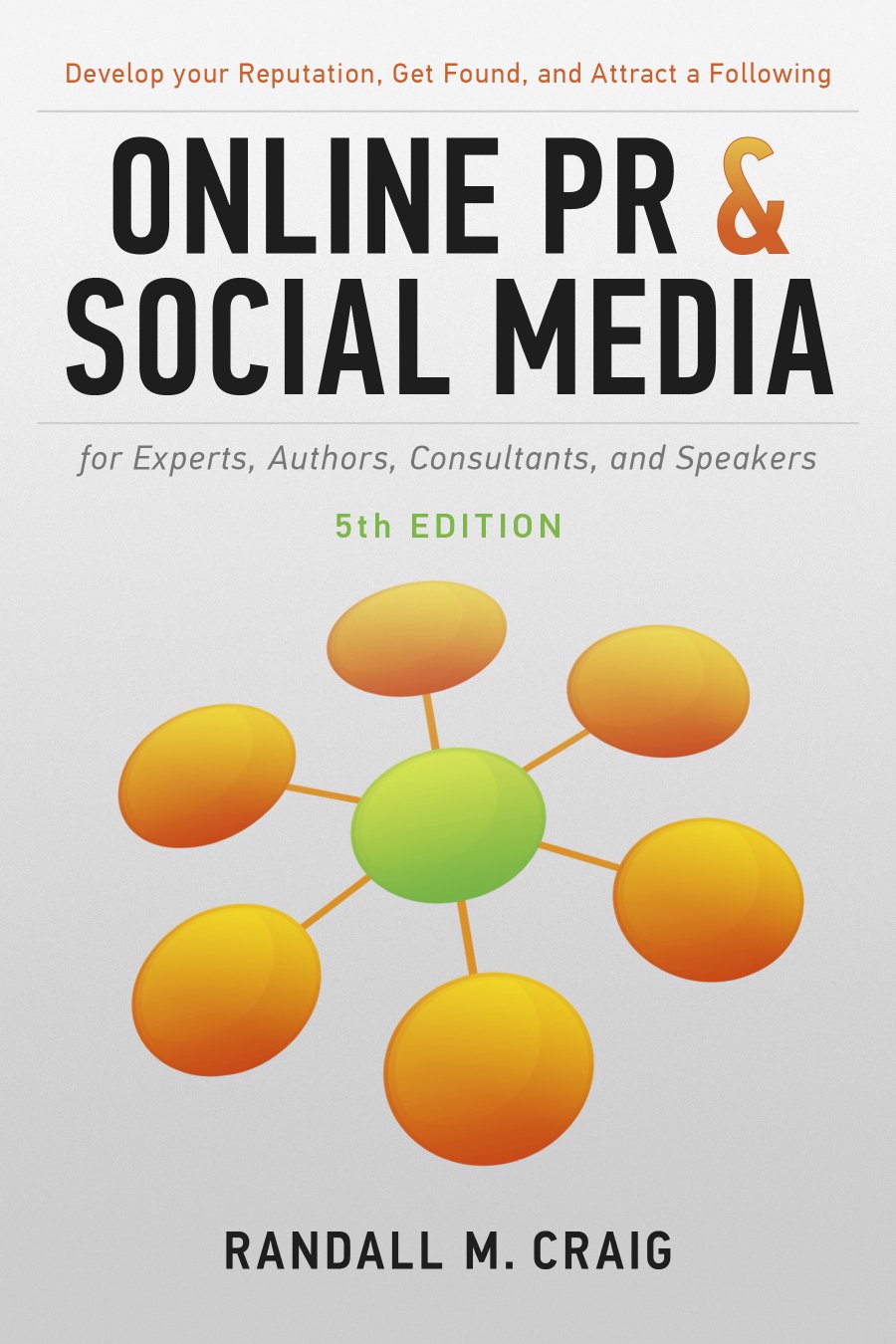 Develop your Reputation, Get Found, and Attract a Following

ONLINE PR & SOCIAL MEDIA

for Experts, Authors, Consultants, and Speakers

5th EDITION

RANDALL M. CRAIG